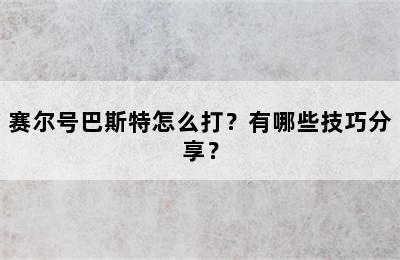 赛尔号巴斯特怎么打？有哪些技巧分享？